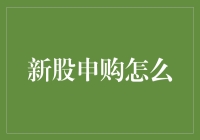 新股申购怎么